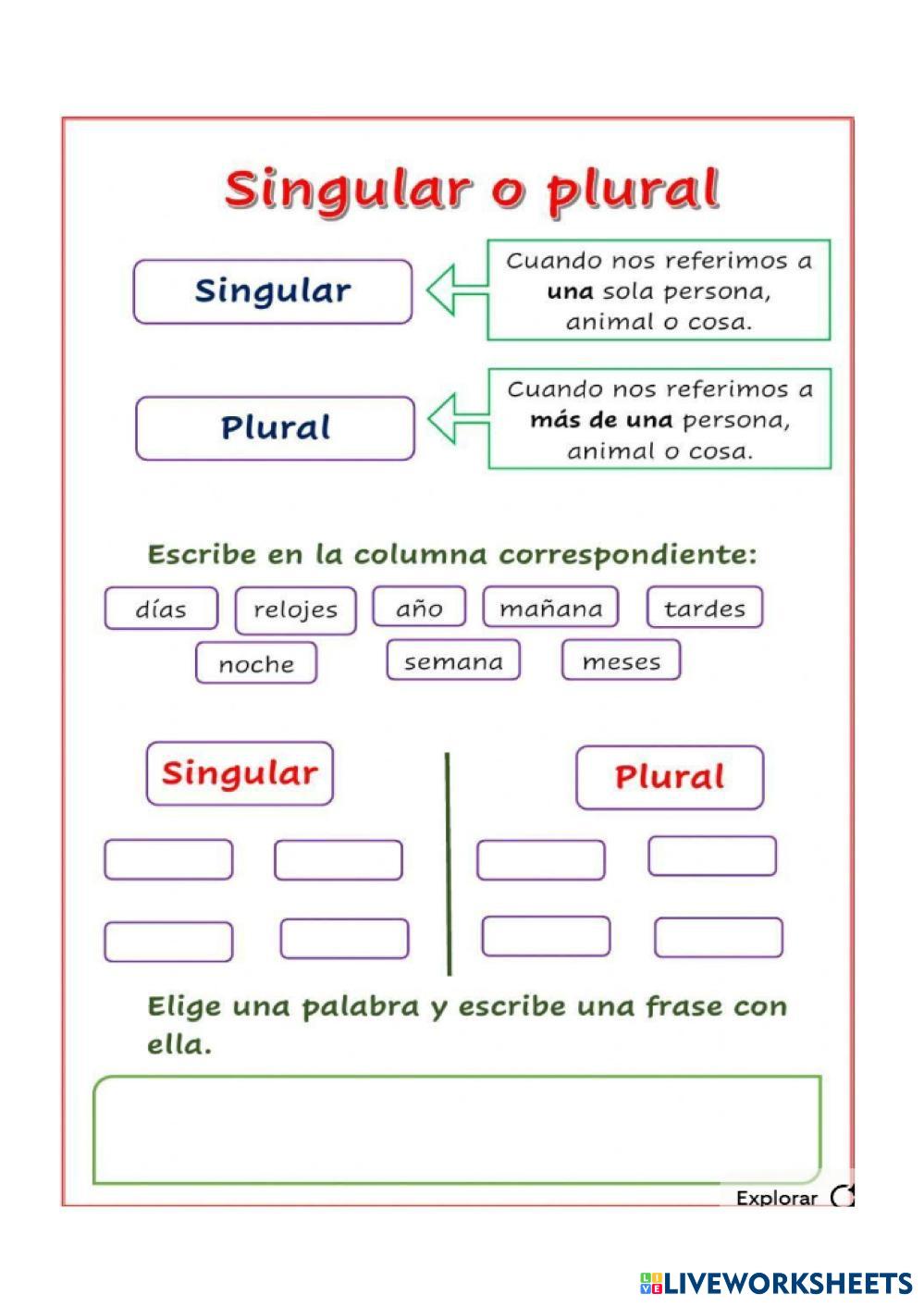 Singular o plural

Singular

Cuando nos referimos a una sola persona, animal o cosa.

Plural

Cuando nos referimos a más de una persona, animal o cosa.

Escribe en la columna correspondiente:

días relojes año mañana tardes
noche semana meses

Singular

Plural

Elige una palabra y escribe una frase con ella.

Explorar

LIVEWORKSHEETS